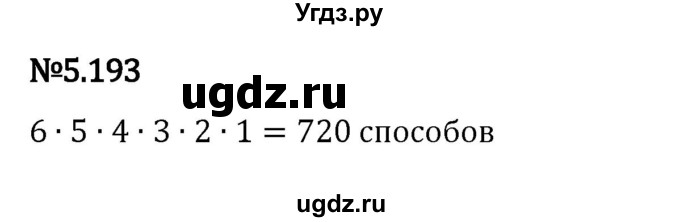 Угдз.ру

№5.193

ugdz.ru

$6 \cdot 5 \cdot 4 \cdot 3 \cdot 2 \cdot 1 = 720$ способов

ugdz.ru